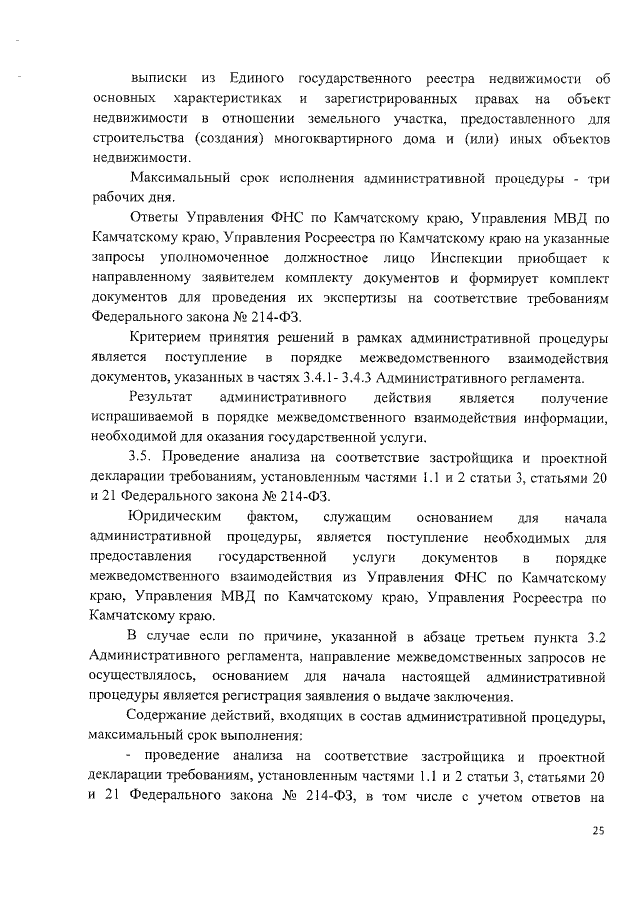 выписки из Единого государственного реестра недвижимости об основных характеристиках и зарегистрированных правах на объект недвижимости в отношении земельного участка, предоставленного для строительства (создания) многоквартирного дома и (или) иных объектов недвижимости.

Максимальный срок исполнения административной процедуры - три рабочих дня.

Ответы Управления ФНС по Камчатскому краю, Управления МВД по Камчатскому краю, Управления Росреестра по Камчатскому краю на указанные запросы уполномоченное должностное лицо Инспекции приобщает к направленному заявителем комплекту документов и формирует комплект документов для проведения их экспертизы на соответствие требованиям Федерального закона № 214-ФЗ.

Критерием принятия решений в рамках административной процедуры является поступление в порядке межведомственного взаимодействия документов, указанных в частях 3.4.1- 3.4.3 Административного регламента.

Результат административного действия является получение испрашиваемой в порядке межведомственного взаимодействия информации, необходимой для оказания государственной услуги.

3.5. Проведение анализа на соответствие застройщика и проектной декларации требованиям, установленным частями 1.1 и 2 статьи 3, статьями 20 и 21 Федерального закона № 214-ФЗ.

Юридическим фактом, служащим основанием для начала административной процедуры, является поступление необходимых для предоставления государственной услуги документов в порядке межведомственного взаимодействия из Управления ФНС по Камчатскому краю, Управления МВД по Камчатскому краю, Управления Росреестра по Камчатскому краю.

В случае если по причине, указанной в абзаце третьем пункта 3.2 Административного регламента, направление межведомственных запросов не осуществлялось, основанием для начала настоящей административной процедуры является регистрация заявления о выдаче заключения.

Содержание действий, входящих в состав административной процедуры, максимальный срок выполнения:

- проведение анализа на соответствие застройщика и проектной декларации требованиям, установленным частями 1.1 и 2 статьи 3, статьями 20 и 21 Федерального закона № 214-ФЗ, в том числе с учетом ответов на

25